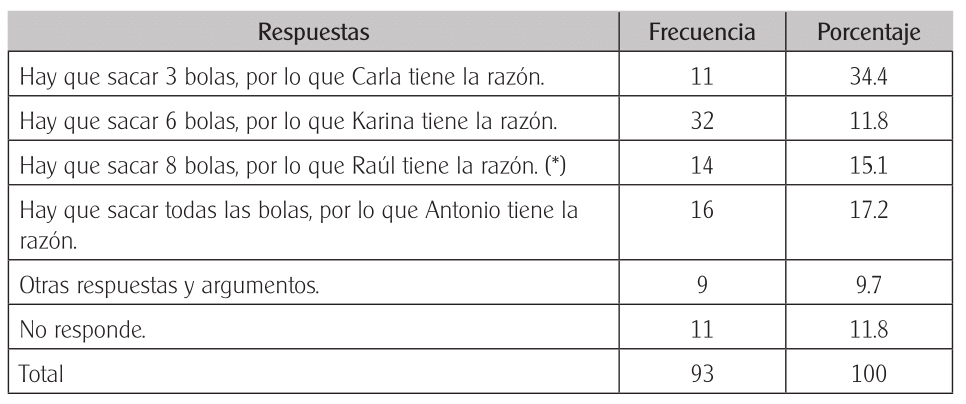 | Respuestas | Frecuencia | Porcentaje |
|---|---|---|
| Hay que sacar 3 bolas, por lo que Carla tiene la razón. | 11 | 34.4 |
| Hay que sacar 6 bolas, por lo que Karina tiene la razón. | 32 | 11.8 |
| Hay que sacar 8 bolas, por lo que Raúl tiene la razón. (*) | 14 | 15.1 |
| Hay que sacar todas las bolas, por lo que Antonio tiene la razón. | 16 | 17.2 |
| Otras respuestas y argumentos. | 9 | 9.7 |
| No responde. | 11 | 11.8 |
| Total | 93 | 100 |